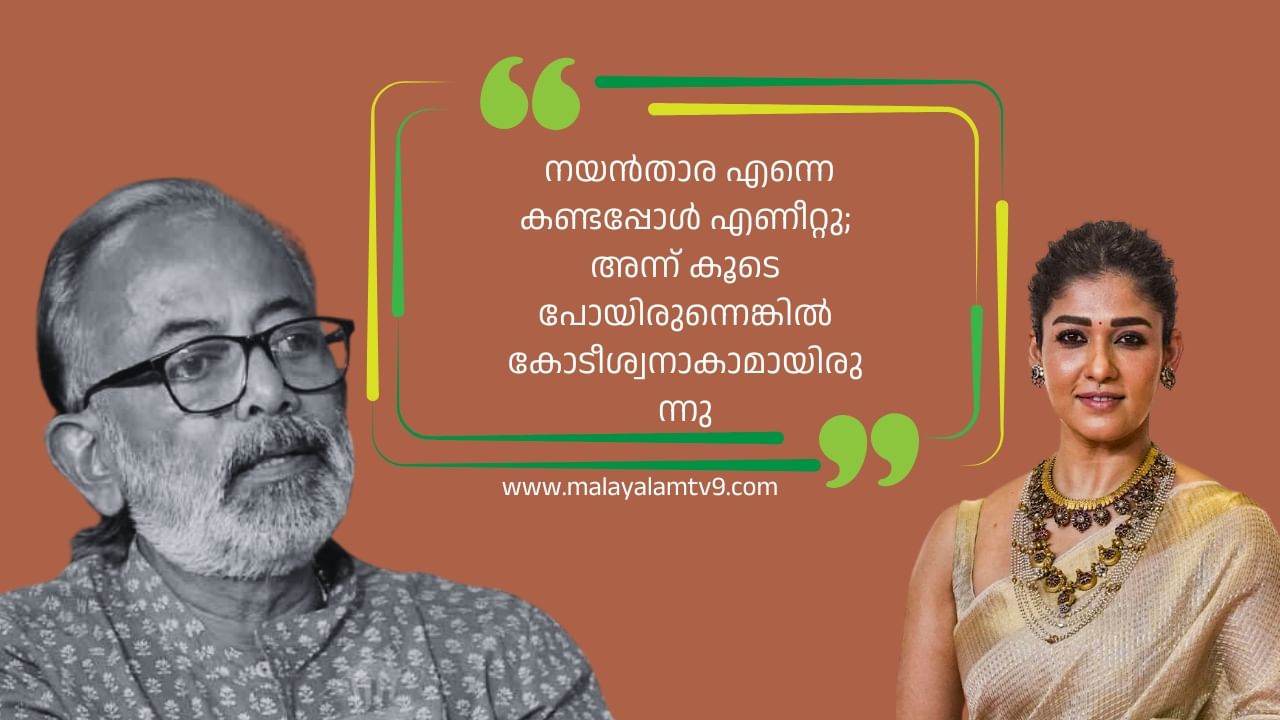 നയൻതാര എന്നെ കണ്ടപ്പോൾ എണീറ്റു; അന്ന് കൂടെ പോയിരുന്നെങ്കിൽ കോടീശ്വനാകാമായിരുന്നു

www.malayalamtv9.com